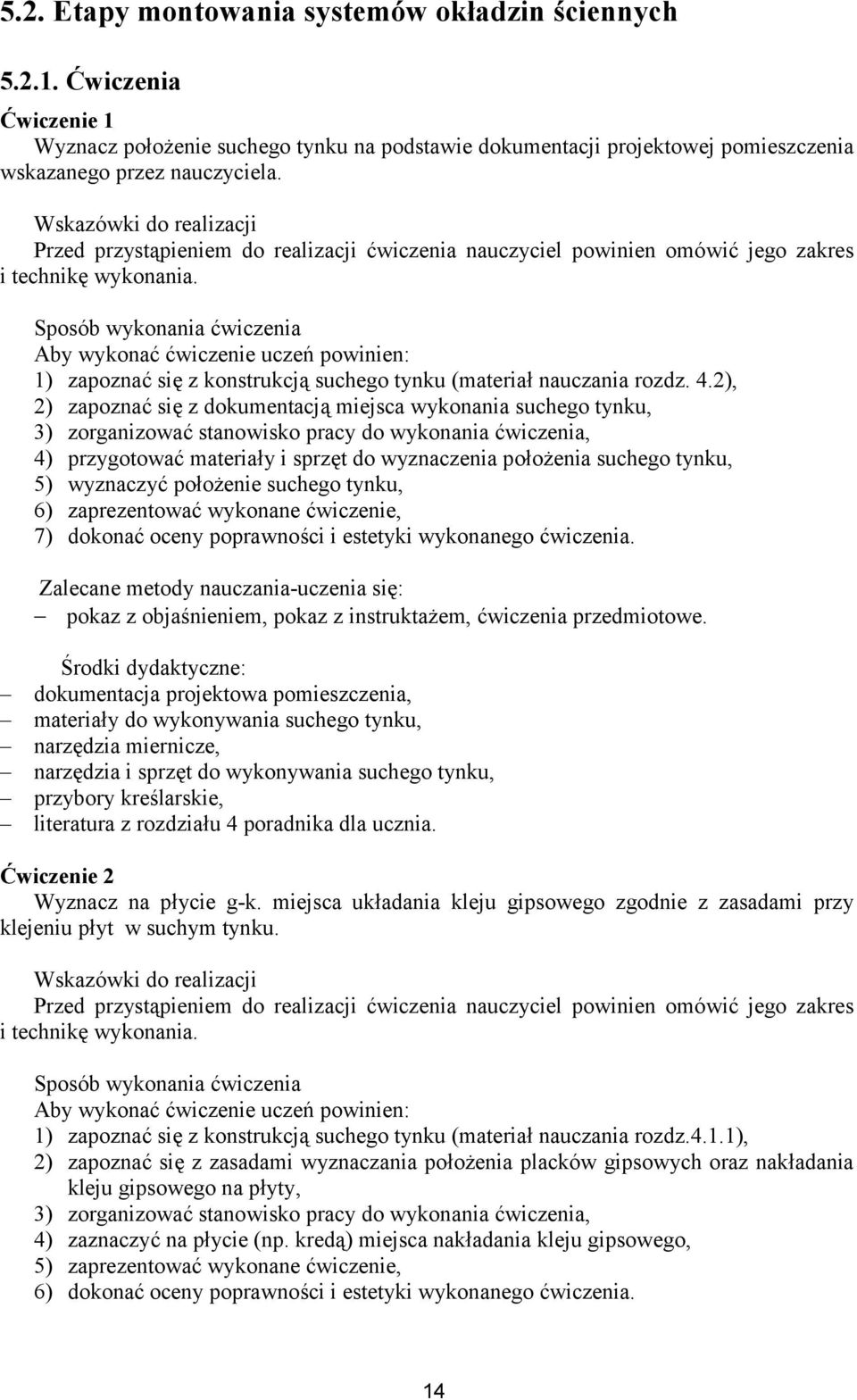 5.2. Etapy montowania systemów okładzin ściennych

5.2.1. Ćwiczenia

Ćwiczenie 1
Wyznacz położenie suchego tynku na podstawie dokumentacji projektowej pomieszczenia wskazanego przez nauczyciela.

Wskazówki do realizacji
Przed przystąpieniem do realizacji ćwiczenia nauczyciel powinien omówić jego zakres i technikę wykonania.

Sposób wykonania ćwiczenia
Aby wykonać ćwiczenie uczeń powinien:
1) zapoznać się z konstrukcją suchego tynku (materiał nauczania rozdz. 4.2),
2) zapoznać się z dokumentacją miejsca wykonania suchego tynku,
3) zorganizować stanowisko pracy do wykonania ćwiczenia,
4) przygotować materiały i sprzęt do wyznaczenia położenia suchego tynku,
5) wyznaczyć położenie suchego tynku,
6) zaprezentować wykonane ćwiczenie,
7) dokonać oceny poprawności i estetyki wykonanego ćwiczenia.

Zalecane metody nauczania-uczenia się:
– pokaz z objaśnieniem, pokaz z instruktażem, ćwiczenia przedmiotowe.

Środki dydaktyczne:
– dokumentacja projektowa pomieszczenia,
– materiały do wykonywania suchego tynku,
– narzędzia miernicze,
– narzędzia i sprzęt do wykonywania suchego tynku,
– przybory kreślarskie,
– literatura z rozdziału 4 poradnika dla ucznia.

Ćwiczenie 2
Wyznacz na płycie g-k. miejsca układania kleju gipsowego zgodnie z zasadami przy klejeniu płyt w suchym tynku.

Wskazówki do realizacji
Przed przystąpieniem do realizacji ćwiczenia nauczyciel powinien omówić jego zakres i technikę wykonania.

Sposób wykonania ćwiczenia
Aby wykonać ćwiczenie uczeń powinien:
1) zapoznać się z konstrukcją suchego tynku (materiał nauczania rozdz.4.1.1),
2) zapoznać się z zasadami wyznaczania położenia placków gipsowych oraz nakładania kleju gipsowego na płyty,
3) zorganizować stanowisko pracy do wykonania ćwiczenia,
4) zaznaczyć na płycie (np. kredą) miejsca nakładania kleju gipsowego,
5) zaprezentować wykonane ćwiczenie,
6) dokonać oceny poprawności i estetyki wykonanego ćwiczenia.

14